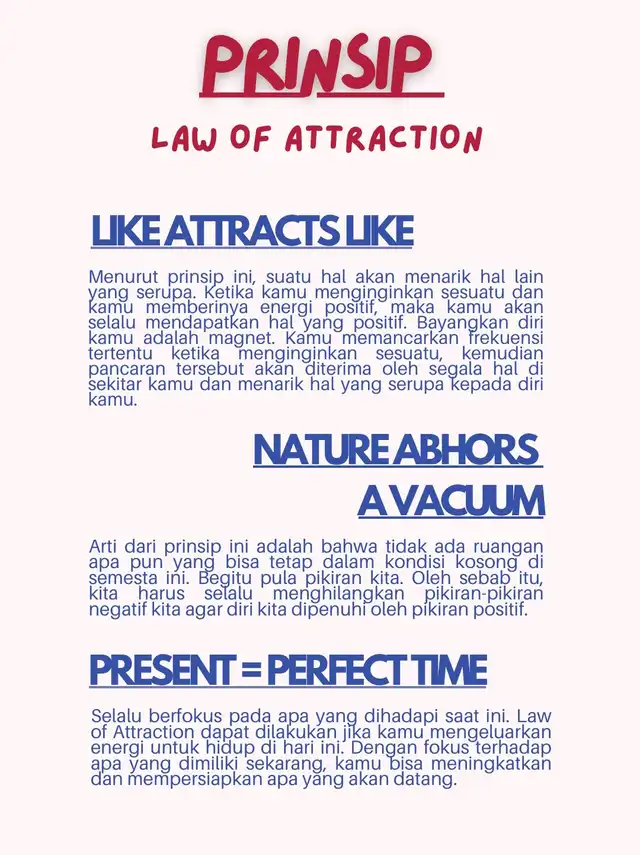 PRINSIP

LAW OF ATTRACTION

LIKE ATTRACTS LIKE

Menurut prinsip ini, suatu hal akan menarik hal lain yang serupa. Ketika kamu menginginkan sesuatu dan kamu memberinya energi positif, maka kamu akan selalu mendapatkan hal yang positif. Bayangkan diri kamu adalah magnet. Kamu memancarkan frekuensi tertentu ketika menginginkan sesuatu, kemudian pancaran tersebut akan diterima oleh segala hal di sekitar kamu dan menarik hal yang serupa kepada diri kamu.

NATURE ABHORS A VACUUM

Arti dari prinsip ini adalah bahwa tidak ada ruangan apa pun yang bisa tetap dalam kondisi kosong di semesta ini. Begitu pula pikiran kita. Oleh sebab itu, kita harus selalu menghilangkan pikiran-pikiran negatif kita agar diri kita dipenuhi oleh pikiran positif.

PRESENT = PERFECT TIME

Selalu berfokus pada apa yang dihadapi saat ini. Law of Attraction dapat dilakukan jika kamu mengeluarkan energi untuk hidup di hari ini. Dengan fokus terhadap apa yang dimiliki sekarang, kamu bisa meningkatkan dan mempersiapkan apa yang akan datang.